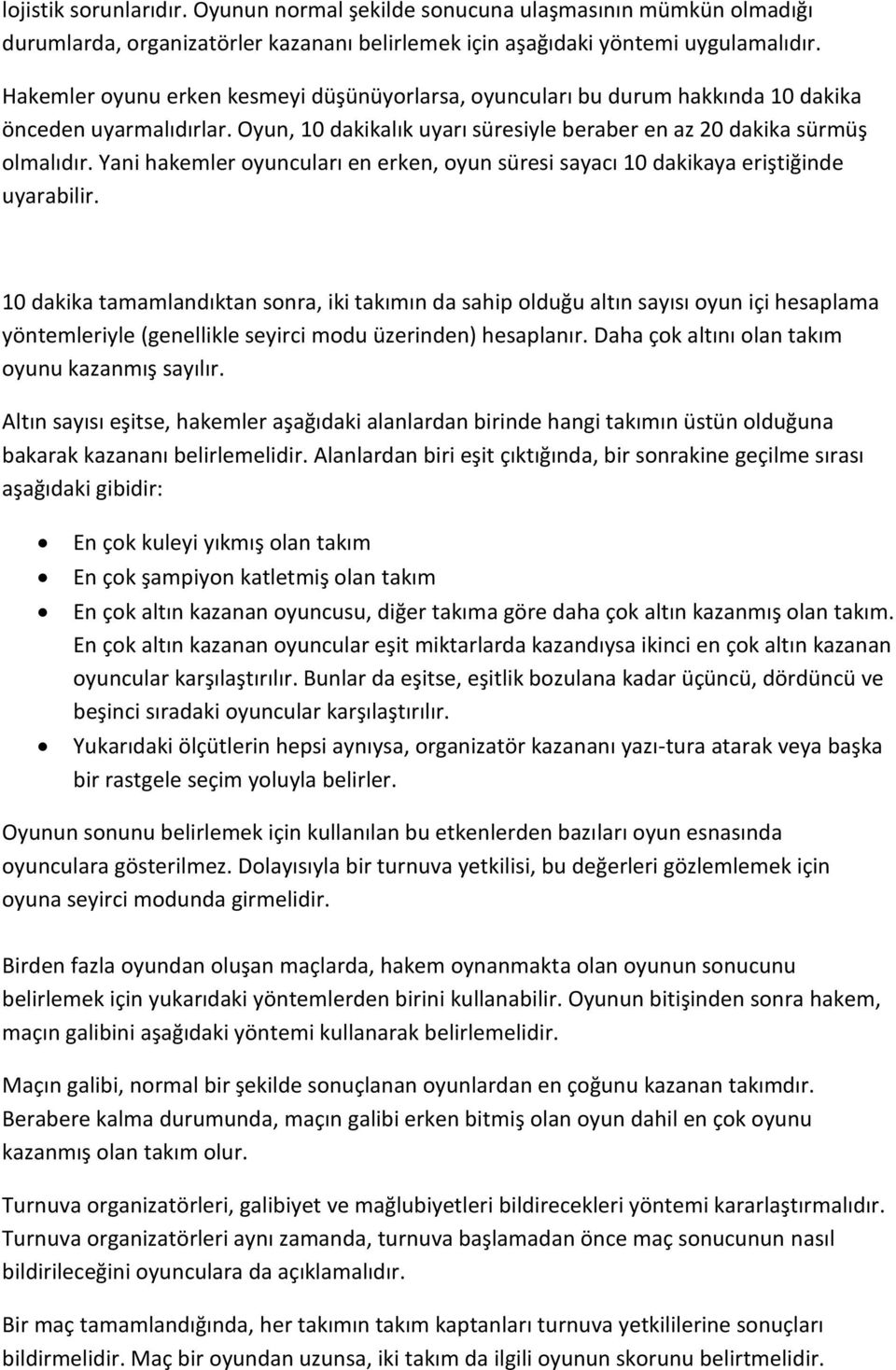 lojistik sorunlarıdır. Oyunun normal şekilde sonucuna ulaşmasının mümkün olmadığı durumlarda, organizatörler kazananı belirlemek için aşağıdaki yöntemi uygulamalıdır.

Hakemler oyunu erken kesmeyi düşünüyorlarsa, oyuncuları bu durum hakkında 10 dakika önceden uyarmalıdırlar. Oyun, 10 dakikalık uyarı süresiyle beraber en az 20 dakika sürmüş olmalıdır. Yani hakemler oyuncuları en erken, oyun süresi sayacı 10 dakikaya eriştiğinde uyarabilir.

10 dakika tamamlandıktan sonra, iki takımın da sahip olduğu altın sayısı oyun içi hesaplama yöntemleriyle (genellikle seyirci modu üzerinden) hesaplanır. Daha çok altını olan takım oyunu kazanmış sayılır.

Altın sayısı eşitse, hakemler aşağıdaki alanlardan birinde hangi takımın üstün olduğuna bakarak kazananı belirlemelidir. Alanlardan biri eşit çıktığında, bir sonrakine geçilme sırası aşağıdaki gibidir:

• En çok kuleyi yıkmış olan takım
• En çok şampiyon katletmiş olan takım
• En çok altın kazanan oyuncusu, diğer takıma göre daha çok altın kazanmış olan takım. En çok altın kazanan oyuncular eşit miktarlarda kazandıysa ikinci en çok altın kazanan oyuncular karşılaştırılır. Bunlar da eşitse, eşitlik bozulana kadar üçüncü, dördüncü ve beşinci sıradaki oyuncular karşılaştırılır.
• Yukarıdaki ölçütlerin hepsi aynıysa, organizatör kazananı yazı-tura atarak veya başka bir rastgele seçim yoluyla belirler.

Oyunun sonunu belirlemek için kullanılan bu etkenlerden bazıları oyun esnasında oyunculara gösterilmez. Dolayısıyla bir turnuva yetkilisi, bu değerleri gözlemlemek için oyuna seyirci modunda girmelidir.

Birden fazla oyundan oluşan maçlarda, hakem oynanmakta olan oyunun sonucunu belirlemek için yukarıdaki yöntemlerden birini kullanabilir. Oyunun bitişinden sonra hakem, maçın galibini aşağıdaki yöntemi kullanarak belirlemelidir.

Maçın galibi, normal bir şekilde sonuçlanan oyunlardan en çoğunu kazanan takımdır. Berabere kalma durumunda, maçın galibi erken bitmiş olan oyun dahil en çok oyunu kazanmış olan takım olur.

Turnuva organizatörleri, galibiyet ve mağlubiyetleri bildirecekleri yöntemi kararlaştırmalıdır. Turnuva organizatörleri aynı zamanda, turnuva başlamadan önce maç sonucunun nasıl bildirileceğini oyunculara da açıklamalıdır.

Bir maç tamamlandığında, her takımın takım kaptanları turnuva yetkililerine sonuçları bildirmelidir. Maç bir oyundan uzunsa, iki takım da ilgili oyunun skorunu belirtmelidir.